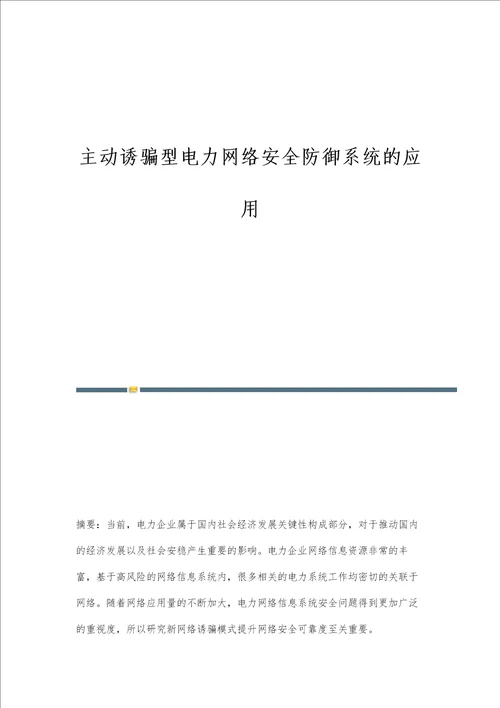 主动诱骗型电力网络安全防御系统的应用

摘要：当前，电力企业属于国内社会经济发展关键性构成部分，对于推动国内的经济发展以及社会安稳产生重要的影响。电力企业网络信息资源非常的丰富，基于高风险的网络信息系统内，很多相关的电力系统工作均密切的关联于网络。随着网络应用量的不断加大，电力网络信息系统安全问题得到更加广泛的重视度，所以研究新网络诱骗模式提升网络安全可靠度至关重要。